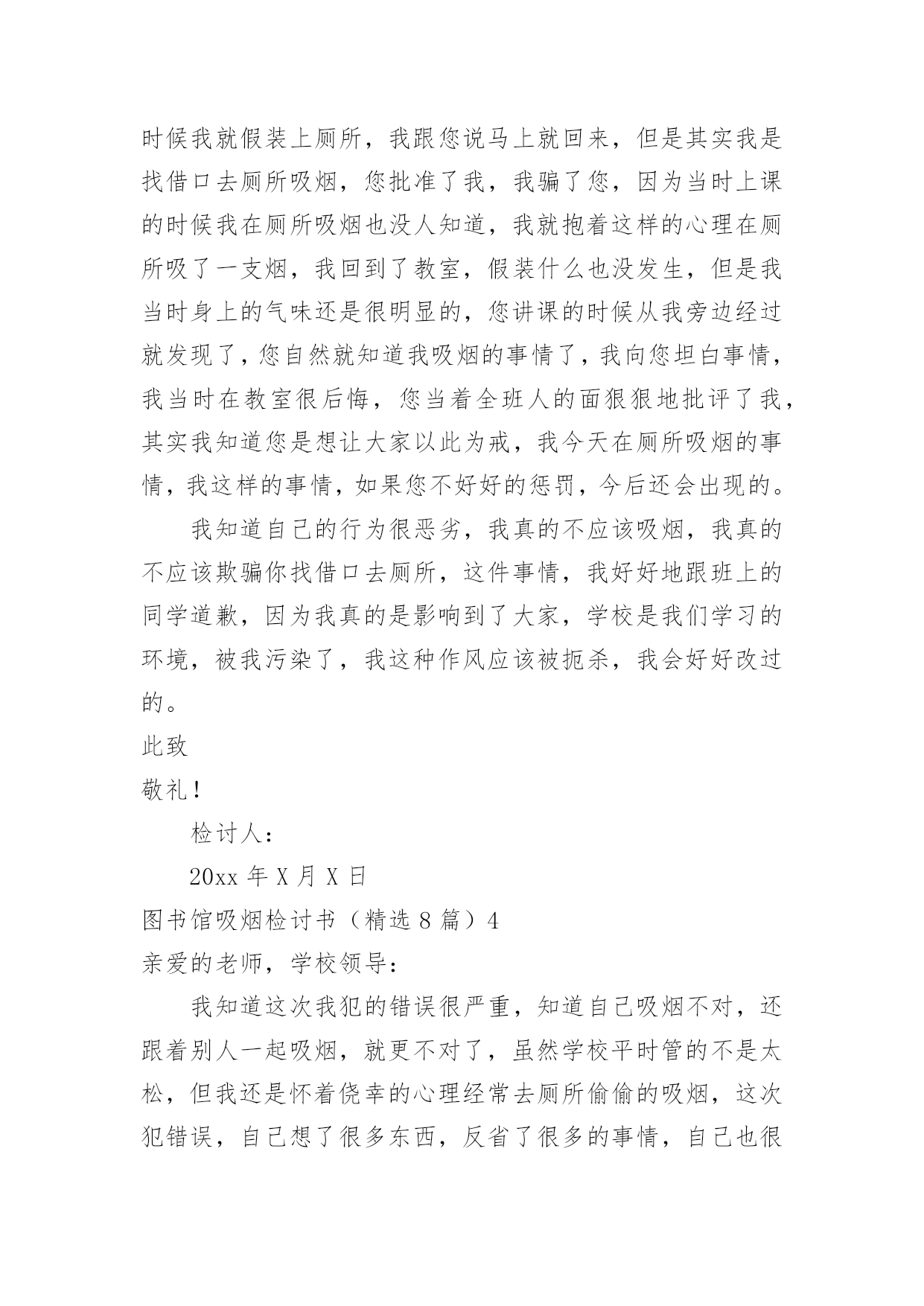 时候我就假装上厕所，我跟您说马上就回来，但是其实我是找借口去厕所吸烟，您批准了我，我骗了您，因为当时上课的时候我在厕所吸烟也没人知道，我就抱着这样的心理在厕所吸了一支烟，我回到了教室，假装什么也没发生，但是我当时身上的气味还是很明显的，您讲课的时候从我旁边经过就发现了，您自然就知道我吸烟的事情了，我向您坦白事情，我当时在教室很后悔，您当着全班人的面狠狠地批评了我，其实我知道您是想让大家以此为戒，我今天在厕所吸烟的事情，我这样的事情，如果您不好好的惩罚，今后还会出现的。

我知道自己的行为很恶劣，我真的不应该吸烟，我真的不应该欺骗你找借口去厕所，这件事情，我好好地跟班上的同学道歉，因为我真的是影响到了大家，学校是我们学习的环境，被我污染了，我这种作风应该被扼杀，我会好好改过的。

此致

敬礼！

检讨人：

20xx 年 X 月 X 日

图书馆吸烟检讨书（精选 8 篇）4

亲爱的老师，学校领导：

我知道这次我犯的错误很严重，知道自己吸烟不对，还跟着别人一起吸烟，就更不对了，虽然学校平时管的不是太松，但我还是怀着侥幸的心理经常去厕所偷偷的吸烟，这次犯错误，自己想了很多东西，反省了很多的事情，自己也很